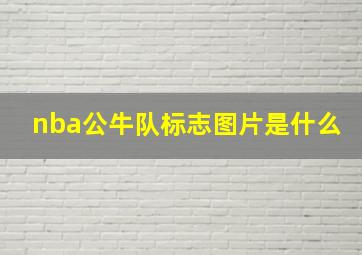 nba公牛队标志图片是什么